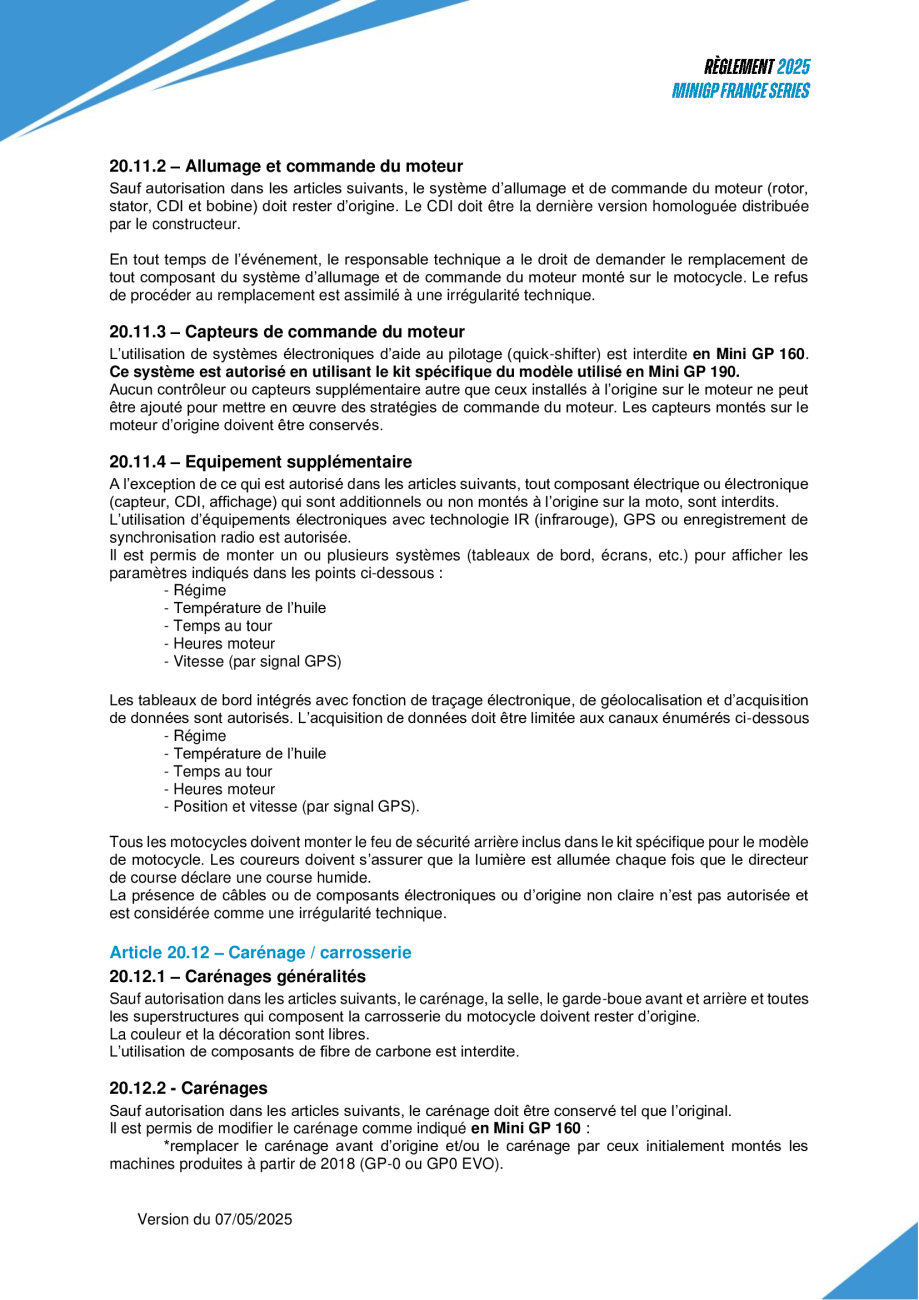 RÈGLEMENT 2025
MINIGP FRANCE SERIES

20.11.2 – Allumage et commande du moteur
Sauf autorisation dans les articles suivants, le système d'allumage et de commande du moteur (rotor, stator, CDI et bobine) doit rester d'origine. Le CDI doit être la dernière version homologuée distribuée par le constructeur.

En tout temps de l'événement, le responsable technique a le droit de demander le remplacement de tout composant du système d'allumage et de commande du moteur monté sur le motocycle. Le refus de procéder au remplacement est assimilé à une irrégularité technique.

20.11.3 – Capteurs de commande du moteur
L'utilisation de systèmes électroniques d'aide au pilotage (quick-shifter) est interdite en Mini GP 160. Ce système est autorisé en utilisant le kit spécifique du modèle utilisé en Mini GP 190.
Aucun contrôleur ou capteurs supplémentaire autre que ceux installés à l'origine sur le moteur ne peut être ajouté pour mettre en œuvre des stratégies de commande du moteur. Les capteurs montés sur le moteur d'origine doivent être conservés.

20.11.4 – Equipement supplémentaire
A l'exception de ce qui est autorisé dans les articles suivants, tout composant électrique ou électronique (capteur, CDI, affichage) qui sont additionnels ou non montés à l'origine sur la moto, sont interdits.
L'utilisation d'équipements électroniques avec technologie IR (infrarouge), GPS ou enregistrement de synchronisation radio est autorisée.
Il est permis de monter un ou plusieurs systèmes (tableaux de bord, écrans, etc.) pour afficher les paramètres indiqués dans les points ci-dessous :
- Régime
- Température de l'huile
- Temps au tour
- Heures moteur
- Vitesse (par signal GPS)

Les tableaux de bord intégrés avec fonction de traçage électronique, de géolocalisation et d'acquisition de données sont autorisés. L'acquisition de données doit être limitée aux canaux énumérés ci-dessous
- Régime
- Température de l'huile
- Temps au tour
- Heures moteur
- Position et vitesse (par signal GPS).

Tous les motocycles doivent monter le feu de sécurité arrière inclus dans le kit spécifique pour le modèle de motocycle. Les coureurs doivent s'assurer que la lumière est allumée chaque fois que le directeur de course déclare une course humide.
La présence de câbles ou de composants électroniques ou d'origine non claire n'est pas autorisée et est considérée comme une irrégularité technique.

Article 20.12 – Carénage / carrosserie

20.12.1 – Carénages généralités
Sauf autorisation dans les articles suivants, le carénage, la selle, le garde-boue avant et arrière et toutes les superstructures qui composent la carrosserie du motocycle doivent rester d'origine.
La couleur et la décoration sont libres.
L'utilisation de composants de fibre de carbone est interdite.

20.12.2 - Carénages
Sauf autorisation dans les articles suivants, le carénage doit être conservé tel que l'original.
Il est permis de modifier le carénage comme indiqué en Mini GP 160 :
*remplacer le carénage avant d'origine et/ou le carénage par ceux initialement montés les machines produites à partir de 2018 (GP-0 ou GP0 EVO).

Version du 07/05/2025